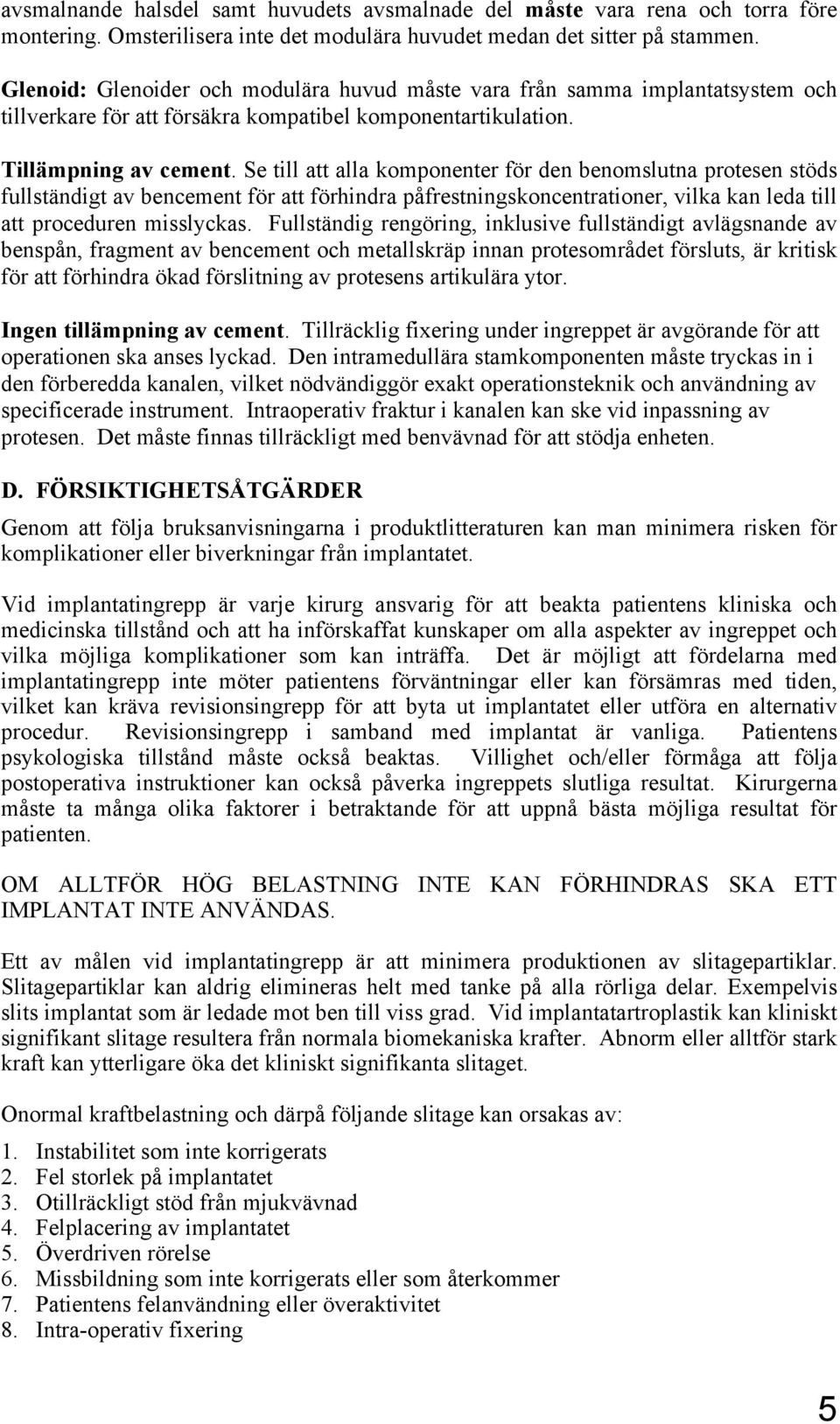 avsmalnande halsdel samt huvudets avsmalnade del måste vara rena och torra före montering. Omsterilisera inte det modulära huvudet medan det sitter på stammen.

Glenoid: Glenoider och modulära huvud måste vara från samma implantatsystem och tillverkare för att försäkra kompatibel komponentartikulation.

Tillämpning av cement. Se till att alla komponenter för den benomslutna protesen stöds fullständigt av bencement för att förhindra påfrestningskoncentrationer, vilka kan leda till att proceduren misslyckas. Fullständig rengöring, inklusive fullständigt avlägsnande av benspån, fragment av bencement och metallskräp innan protesområdet försluts, är kritisk för att förhindra ökad förslitning av protesens artikulära ytor.

Ingen tillämpning av cement. Tillräcklig fixering under ingreppet är avgörande för att operationen ska anses lyckad. Den intramedullära stamkomponenten måste tryckas in i den förberedda kanalen, vilket nödvändiggör exakt operationsteknik och användning av specificerade instrument. Intraoperativ fraktur i kanalen kan ske vid inpassning av protesen. Det måste finnas tillräckligt med benvävnad för att stödja enheten.

D. FÖRSIKTIGHETSÅTGÄRDER

Genom att följa bruksanvisningarna i produktlitteraturen kan man minimera risken för komplikationer eller biverkningar från implantatet.

Vid implantatingrepp är varje kirurg ansvarig för att beakta patientens kliniska och medicinska tillstånd och att ha införskaffat kunskaper om alla aspekter av ingreppet och vilka möjliga komplikationer som kan inträffa. Det är möjligt att fördelarna med implantatingrepp inte möter patientens förväntningar eller kan försämras med tiden, vilket kan kräva revisionsingrepp för att byta ut implantatet eller utföra en alternativ procedur. Revisionsingrepp i samband med implantat är vanliga. Patientens psykologiska tillstånd måste också beaktas. Villighet och/eller förmåga att följa postoperativa instruktioner kan också påverka ingreppets slutliga resultat. Kirurgerna måste ta många olika faktorer i betraktande för att uppnå bästa möjliga resultat för patienten.

OM ALLTFÖR HÖG BELASTNING INTE KAN FÖRHINDRAS SKA ETT IMPLANTAT INTE ANVÄNDAS.

Ett av målen vid implantatingrepp är att minimera produktionen av slitagepartiklar. Slitagepartiklar kan aldrig elimineras helt med tanke på alla rörliga delar. Exempelvis slits implantat som är ledade mot ben till viss grad. Vid implantatartroplastik kan kliniskt signifikant slitage resultera från normala biomekaniska krafter. Abnorm eller alltför stark kraft kan ytterligare öka det kliniskt signifikanta slitaget.

Onormal kraftbelastning och därpå följande slitage kan orsakas av:

1. Instabilitet som inte korrigerats
2. Fel storlek på implantatet
3. Otillräckligt stöd från mjukvävnad
4. Felplacering av implantatet
5. Överdriven rörelse
6. Missbildning som inte korrigerats eller som återkommer
7. Patientens felanvändning eller överaktivitet
8. Intra-operativ fixering

5